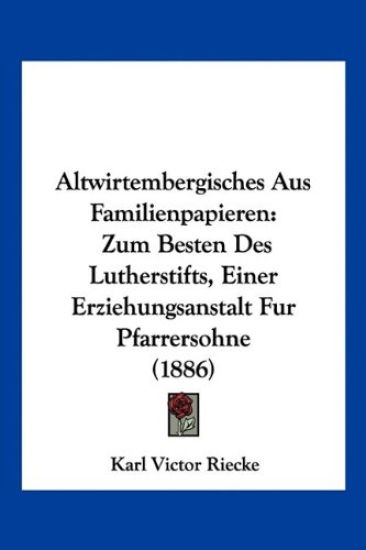 Altwirtembergisches Aus Familienpapieren: Zum Besten Des Lutherstifts, Einer Erziehungsanstalt Fur Pfarrersohne (1886)

Karl Victor Riecke